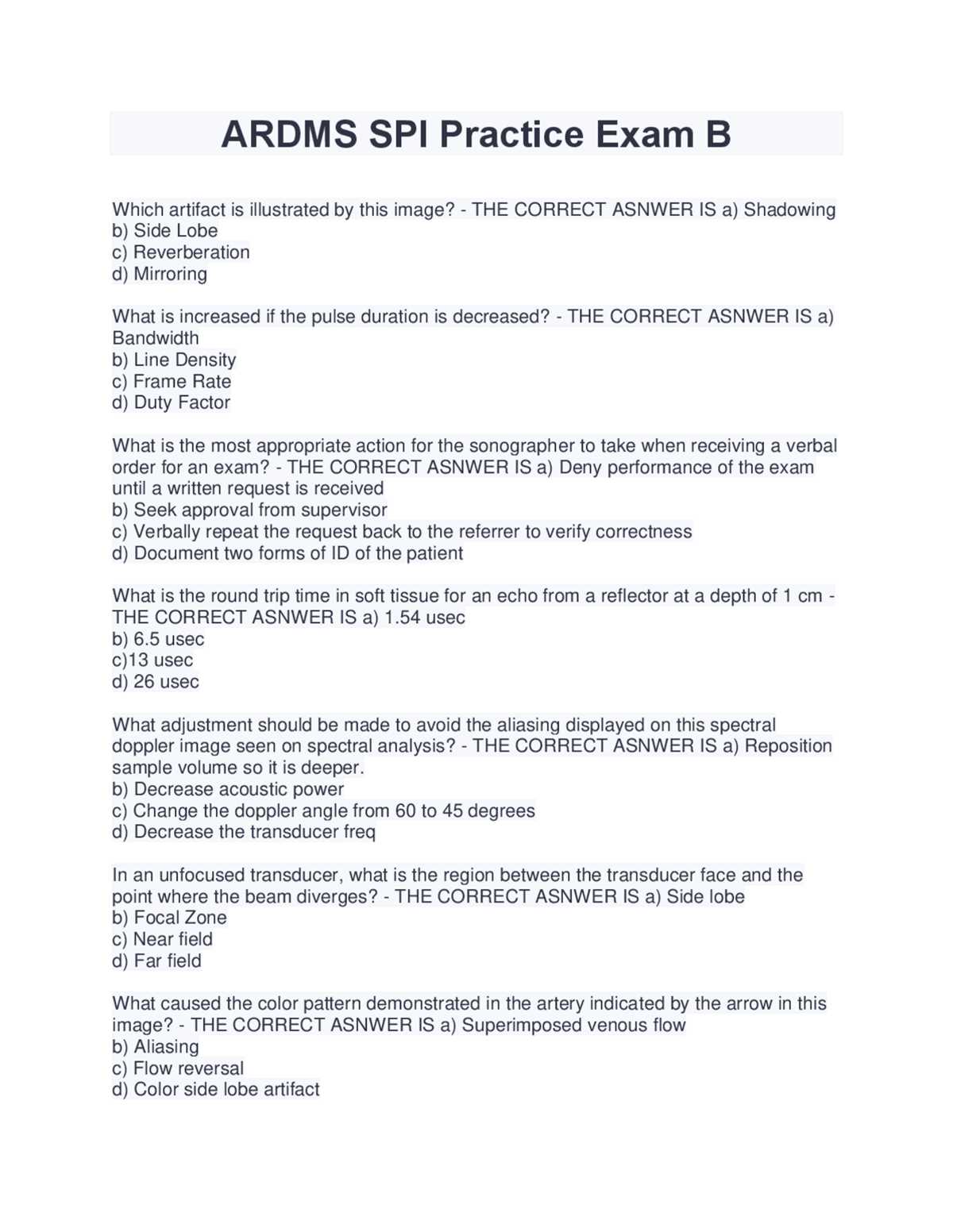 ARDMS SPI Practice Exam B

Which artifact is illustrated by this image? - THE CORRECT ASNWER IS a) Shadowing
b) Side Lobe
c) Reverberation
d) Mirroring

What is increased if the pulse duration is decreased? - THE CORRECT ASNWER IS a) Bandwidth
b) Line Density
c) Frame Rate
d) Duty Factor

What is the most appropriate action for the sonographer to take when receiving a verbal order for an exam? - THE CORRECT ASNWER IS a) Deny performance of the exam until a written request is received
b) Seek approval from supervisor
c) Verbally repeat the request back to the referrer to verify correctness
d) Document two forms of ID of the patient

What is the round trip time in soft tissue for an echo from a reflector at a depth of 1 cm - THE CORRECT ASNWER IS a) 1.54 usec
b) 6.5 usec
c)13 usec
d) 26 usec

What adjustment should be made to avoid the aliasing displayed on this spectral doppler image seen on spectral analysis? - THE CORRECT ASNWER IS a) Reposition sample volume so it is deeper.
b) Decrease acoustic power
c) Change the doppler angle from 60 to 45 degrees
d) Decrease the transducer freq

In an unfocused transducer, what is the region between the transducer face and the point where the beam diverges? - THE CORRECT ASNWER IS a) Side lobe
b) Focal Zone
c) Near field
d) Far field

What caused the color pattern demonstrated in the artery indicated by the arrow in this image? - THE CORRECT ASNWER IS a) Superimposed venous flow
b) Aliasing
c) Flow reversal
d) Color side lobe artifact